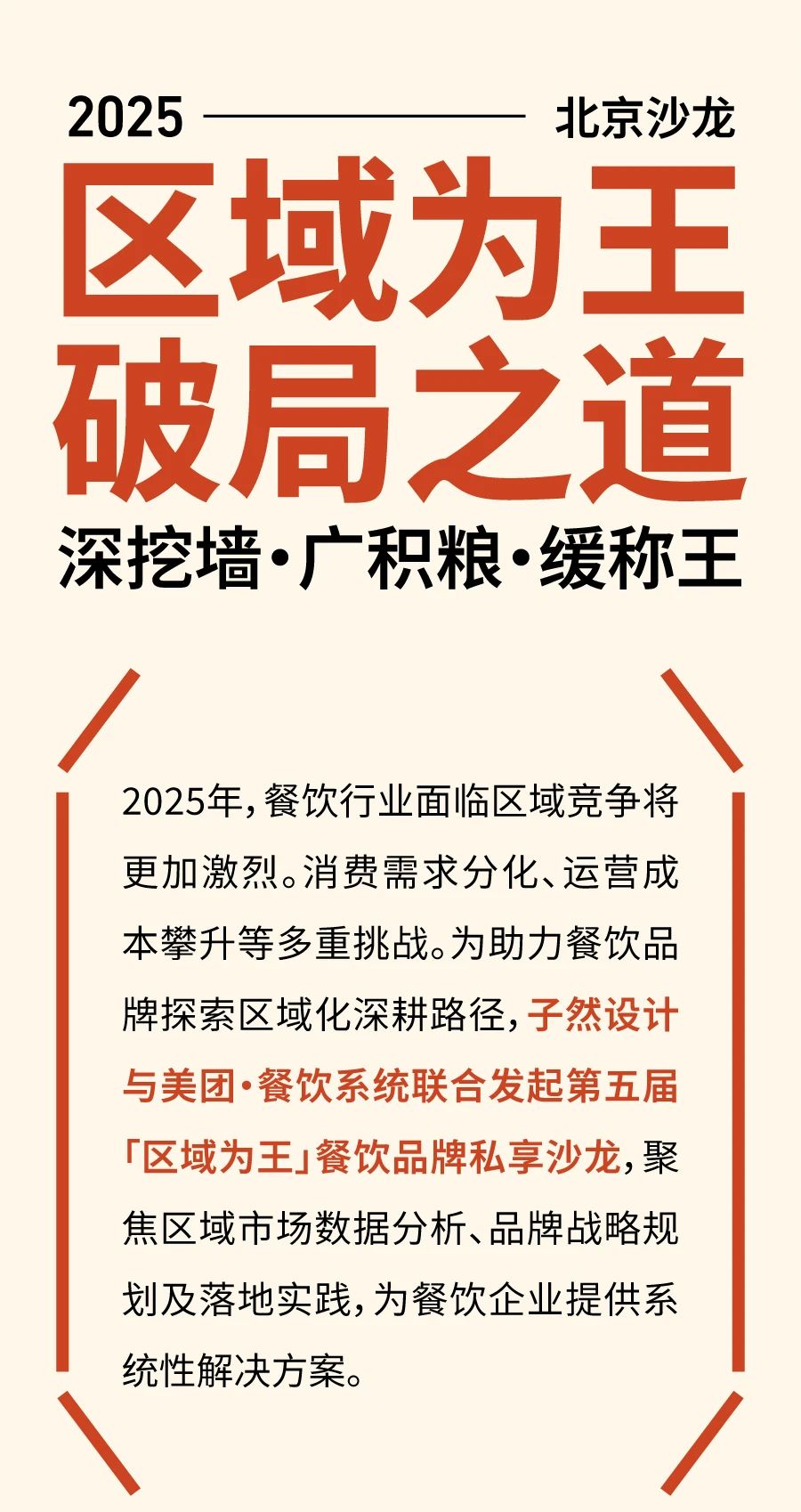 2025 北京沙龙

区域为王
破局之道

深挖墙·广积粮·缓称王

2025年，餐饮行业面临区域竞争将更加激烈。消费需求分化、运营成本攀升等多重挑战。为助力餐饮品牌探索区域化深耕路径，子然设计与美团·餐饮系统联合发起第五届「区域为王」餐饮品牌私享沙龙，聚焦区域市场数据分析、品牌战略规划及落地实践，为餐饮企业提供系统性解决方案。